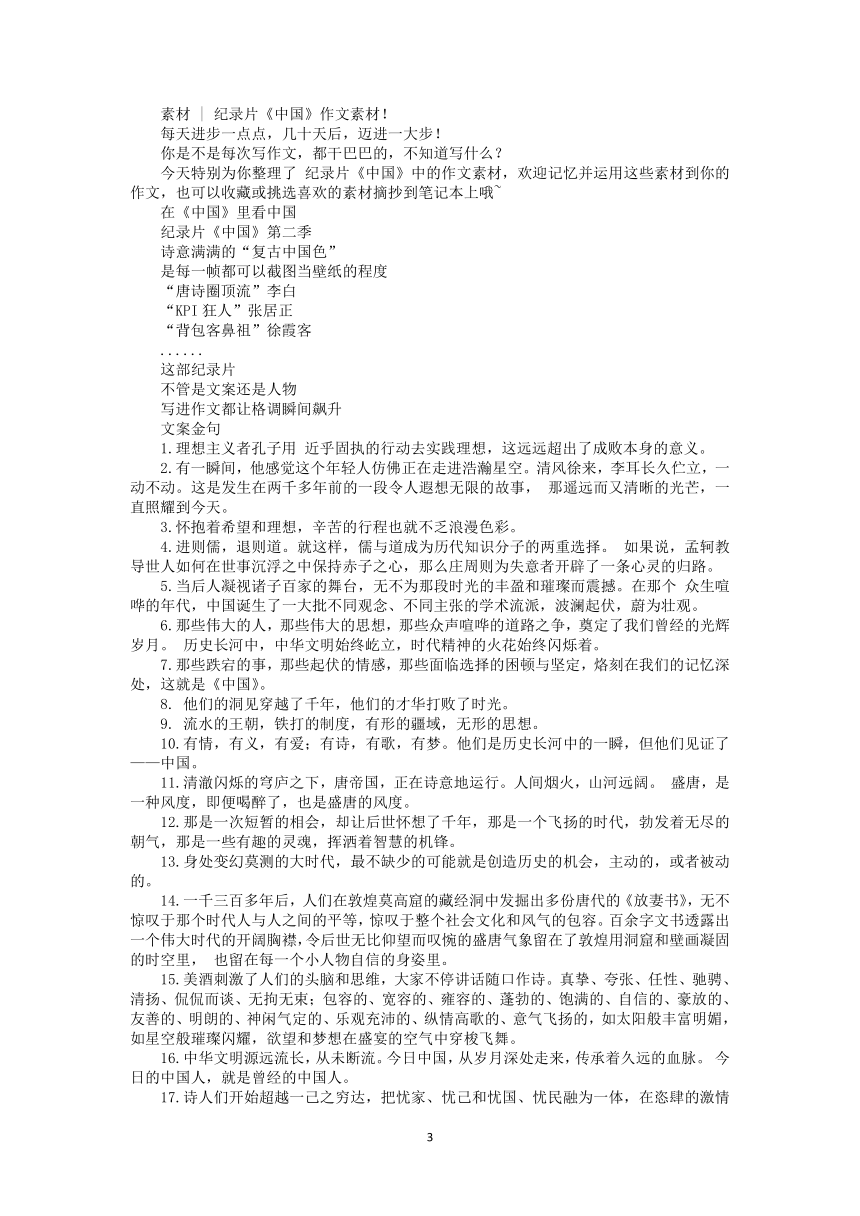 素材 ｜ 纪录片《中国》作文素材！
每天进步一点点，几十天后，迈进一大步！
你是不是每次写作文，都干巴巴的，不知道写什么？
今天特别为你整理了 纪录片《中国》中的作文素材，欢迎记忆并运用这些素材到你的作文，也可以收藏或挑选喜欢的素材摘抄到笔记本上哦~
在《中国》里看中国
纪录片《中国》第二季
诗意满满的“复古中国色”
是每一帧都可以截图当壁纸的程度
“唐诗圈顶流”李白
“KPI 狂人”张居正
“背包客鼻祖”徐霞客
......
这部纪录片
不管是文案还是人物
写进作文都让格调瞬间飙升
文案金句
1.理想主义者孔子用 近乎固执的行动去实践理想，这远远超出了成败本身的意义。
2.有一瞬间，他感觉这个年轻人仿佛正在走进浩瀚星空。清风徐来，李耳长久伫立，一动不动。这是发生在两千多年前的一段令人遐想无限的故事， 那遥远而又清晰的光芒，一直照耀到今天。
3.怀抱着希望和理想，辛苦的行程也就不乏浪漫色彩。
4.进则儒，退则道。就这样，儒与道成为历代知识分子的两重选择。 如果说，孟轲教导世人如何在世事沉浮之中保持赤子之心，那么庄周则为失意者开辟了一条心灵的归路。
5.当后人凝视诸子百家的舞台，无不为那段时光的丰盈和璀璨而震撼。在那个 众生喧哗的年代，中国诞生了一大批不同观念、不同主张的学术流派，波澜起伏，蔚为壮观。
6.那些伟大的人，那些伟大的思想，那些众声喧哗的道路之争，奠定了我们曾经的光辉岁月。 历史长河中，中华文明始终屹立，时代精神的火花始终闪烁着。
7.那些跌宕的事，那些起伏的情感，那些面临选择的困顿与坚定，烙刻在我们的记忆深处，这就是《中国》。
8. 他们的洞见穿越了千年，他们的才华打败了时光。
9. 流水的王朝，铁打的制度，有形的疆域，无形的思想。
10.有情，有义，有爱；有诗，有歌，有梦。他们是历史长河中的一瞬，但他们见证了——中国。
11.清澈闪烁的穹庐之下，唐帝国，正在诗意地运行。人间烟火，山河远阔。 盛唐，是一种风度，即便喝醉了，也是盛唐的风度。
12.那是一次短暂的相会，却让后世怀想了千年，那是一个飞扬的时代，勃发着无尽的朝气，那是一些有趣的灵魂，挥洒着智慧的机锋。
13.身处变幻莫测的大时代，最不缺少的可能就是创造历史的机会，主动的，或者被动的。
14.一千三百多年后，人们在敦煌莫高窟的藏经洞中发掘出多份唐代的《放妻书》，无不惊叹于那个时代人与人之间的平等，惊叹于整个社会文化和风气的包容。百余字文书透露出一个伟大时代的开阔胸襟，令后世无比仰望而叹惋的盛唐气象留在了敦煌用洞窟和壁画凝固的时空里， 也留在每一个小人物自信的身姿里。
15.美酒刺激了人们的头脑和思维，大家不停讲话随口作诗。真挚、夸张、任性、驰骋、清扬、侃侃而谈、无拘无束；包容的、宽容的、雍容的、蓬勃的、饱满的、自信的、豪放的、友善的、明朗的、神闲气定的、乐观充沛的、纵情高歌的、意气飞扬的，如太阳般丰富明媚，如星空般璀璨闪耀，欲望和梦想在盛宴的空气中穿梭飞舞。
16.中华文明源远流长，从未断流。今日中国，从岁月深处走来，传承着久远的血脉。 今日的中国人，就是曾经的中国人。
17.诗人们开始超越一己之穷达，把忧家、忧己和忧国、忧民融为一体，在恣肆的激情
3